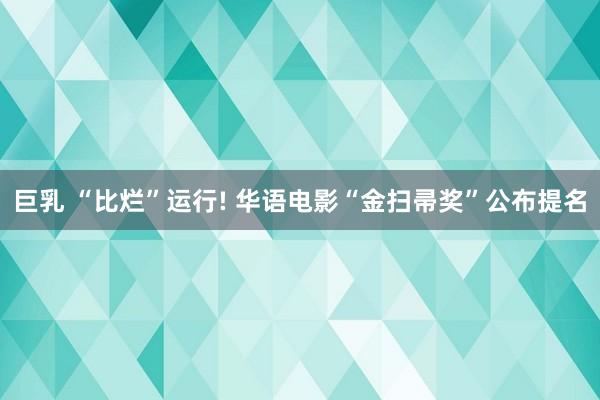 巨乳 “比烂”运行! 华语电影“金扫帚奖”公布提名